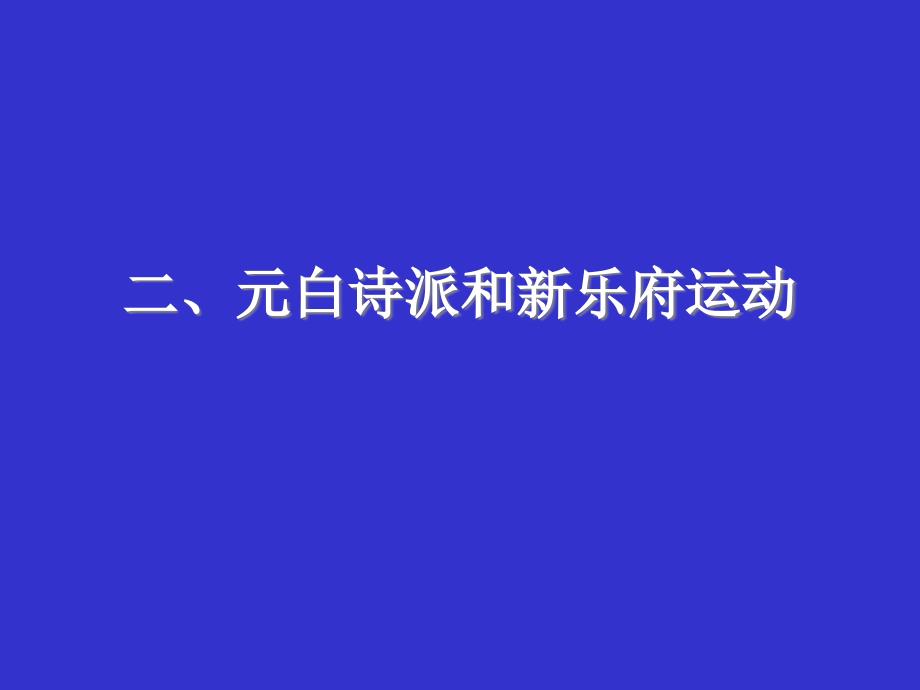 二、元白诗派和新乐府运动